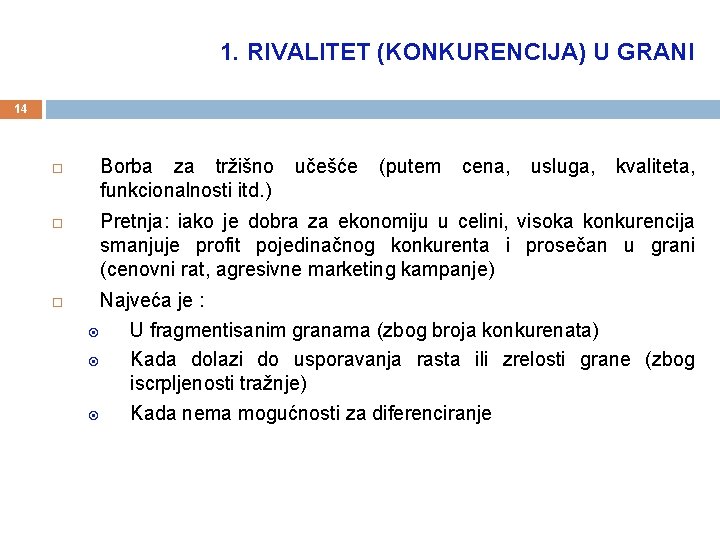 1. RIVALITET (KONKURENCIJA) U GRANI

14

Borba za tržišno učešće (putem cena, usluga, kvaliteta, funkcionalnosti itd.)

Pretnja: iako je dobra za ekonomiju u celini, visoka konkurencija smanjuje profit pojedinačnog konkurenta i prosečan u grani (cenovni rat, agresivne marketing kampanje)

Najveća je :

U fragmentisanim granama (zbog broja konkurenata)

Kada dolazi do usporavanja rasta ili zrelosti grane (zbog iscrpljenosti tražnje)

Kada nema mogućnosti za diferenciranje